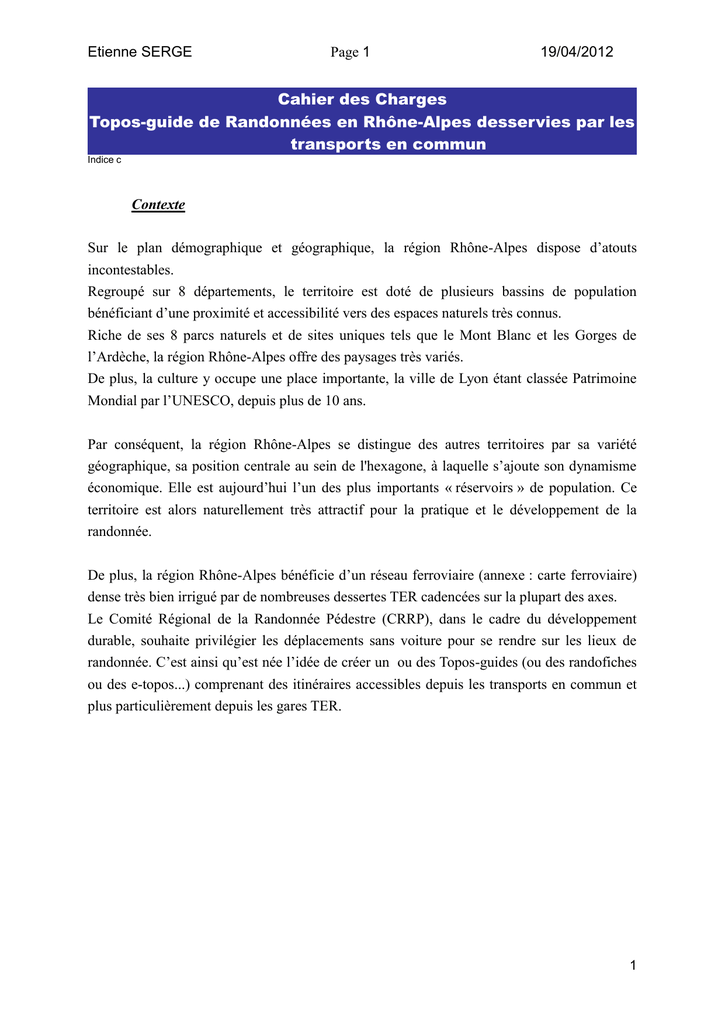 Etienne SERGE Page 1 19/04/2012

Cahier des Charges
Topos-guide de Randonnées en Rhône-Alpes desservies par les transports en commun

Indice c

Contexte

Sur le plan démographique et géographique, la région Rhône-Alpes dispose d’atouts incontestables.
Regroupé sur 8 départements, le territoire est doté de plusieurs bassins de population bénéficiant d’une proximité et accessibilité vers des espaces naturels très connus.
Riche de ses 8 parcs naturels et de sites uniques tels que le Mont Blanc et les Gorges de l’Ardèche, la région Rhône-Alpes offre des paysages très variés.
De plus, la culture y occupe une place importante, la ville de Lyon étant classée Patrimoine Mondial par l’UNESCO, depuis plus de 10 ans.

Par conséquent, la région Rhône-Alpes se distingue des autres territoires par sa variété géographique, sa position centrale au sein de l'hexagone, à laquelle s’ajoute son dynamisme économique. Elle est aujourd’hui l’un des plus importants « réservoirs » de population. Ce territoire est alors naturellement très attractif pour la pratique et le développement de la randonnée.

De plus, la région Rhône-Alpes bénéficie d’un réseau ferroviaire (annexe : carte ferroviaire) dense très bien irrigué par de nombreuses dessertes TER cadencées sur la plupart des axes.
Le Comité Régional de la Randonnée Pédestre (CRRP), dans le cadre du développement durable, souhaite privilégier les déplacements sans voiture pour se rendre sur les lieux de randonnée. C’est ainsi qu’est née l’idée de créer un ou des Topos-guides (ou des randofiches ou des e-topos...) comprenant des itinéraires accessibles depuis les transports en commun et plus particulièrement depuis les gares TER.

1